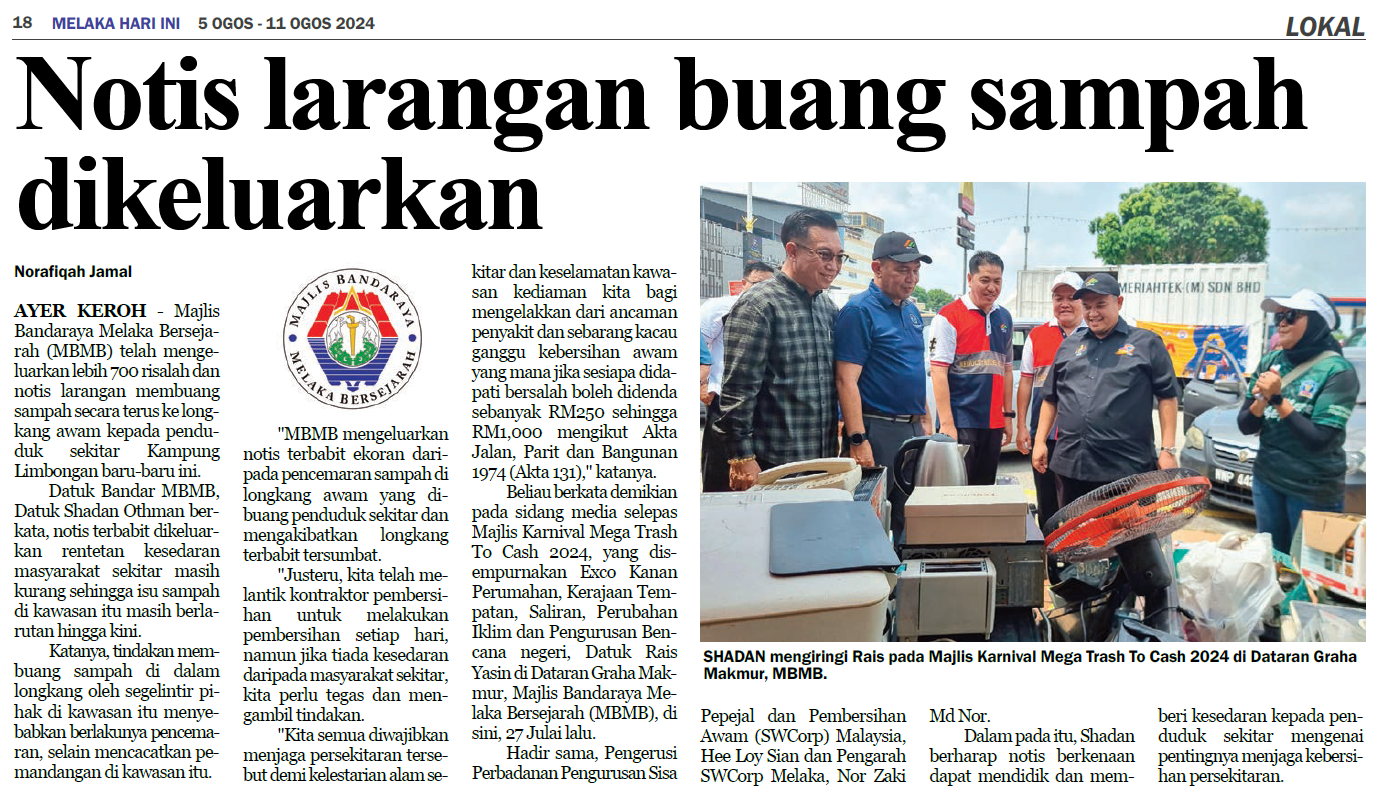 18 MELAKA HARI INI 5 OGOS - 11 OGOS 2024

LOKAL

Notis larangan buang sampah dikeluarkan

Norafiqah Jamal

AYER KEROH - Majlis Bandaraya Melaka Bersejarah (MBMB) telah mengeluarkan lebih 700 risalah dan notis larangan membuang sampah secara terus ke longkang awam kepada penduduk sekitar Kampung Limbongan baru-baru ini.

Datuk Bandar MBMB, Datuk Shadan Othman berkata, notis terbabit dikeluarkan rentetan kesedaran masyarakat sekitar masih kurang sehingga isu sampah di kawasan itu masih berlarutan hingga kini.

Katanya, tindakan membuang sampah di dalam longkang oleh segelintir pihak di kawasan itu menyebabkan berlakunya pencemaran, selain mencacatkan pemandangan di kawasan itu.

MAJLIS BANDARAYA MELAKA BERSEJARAH

"MBMB mengeluarkan notis terbabit ekoran daripada pencemaran sampah di longkang awam yang dibuang penduduk sekitar dan mengakibatkan longkang terbabit tersumbat.

"Justeru, kita telah melantik kontraktor pembersihan untuk melakukan pembersihan setiap hari, namun jika tiada kesedaran daripada masyarakat sekitar, kita perlu tegas dan mengambil tindakan.

"Kita semua diwajibkan menjaga persekitaran tersebut demi kelestarian alam sekitar dan keselamatan kawasan kediaman kita bagi mengelakkan dari ancaman penyakit dan sebarang kacau ganggu kebersihan awam yang mana jika sesiapa didapati bersalah boleh didenda sebanyak RM250 sehingga RM1,000 mengikut Akta Jalan, Parit dan Bangunan 1974 (Akta 131)," katanya.

Beliau berkata demikian pada sidang media selepas Majlis Karnival Mega Trash To Cash 2024, yang disempurnakan Exco Kanan Perumahan, Kerajaan Tempatan, Saliran, Perubahan Iklim dan Pengurusan Bencana negeri, Datuk Rais Yasin di Dataran Graha Makmur, Majlis Bandaraya Melaka Bersejarah (MBMB), di sini, 27 Julai lalu.

Hadir sama, Pengerusi Perbadanan Pengurusan Sisa Pepejal dan Pembersihan Awam (SWCorp) Malaysia, Hee Loy Sian dan Pengarah SWCorp Melaka, Nor Zaki Md Nor.

Dalam pada itu, Shadan berharap notis berkenaan dapat mendidik dan memberi kesedaran kepada penduduk sekitar mengenai pentingnya menjaga kebersihan persekitaran.

MERIAHTEK (M) SDN BHD

SHADAN mengiringi Rais pada Majlis Karnival Mega Trash To Cash 2024 di Dataran Graha Makmur, MBMB.